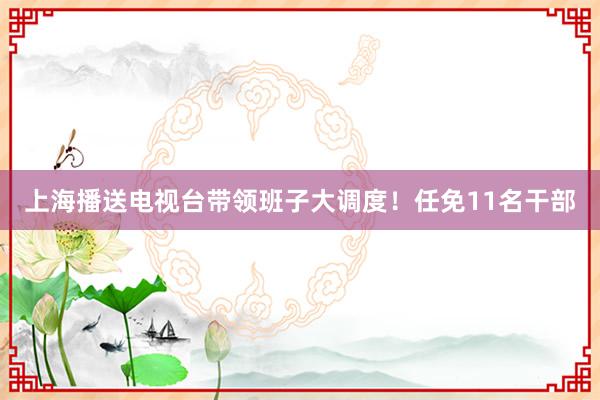 上海播送电视台带领班子大调度！任免11名干部